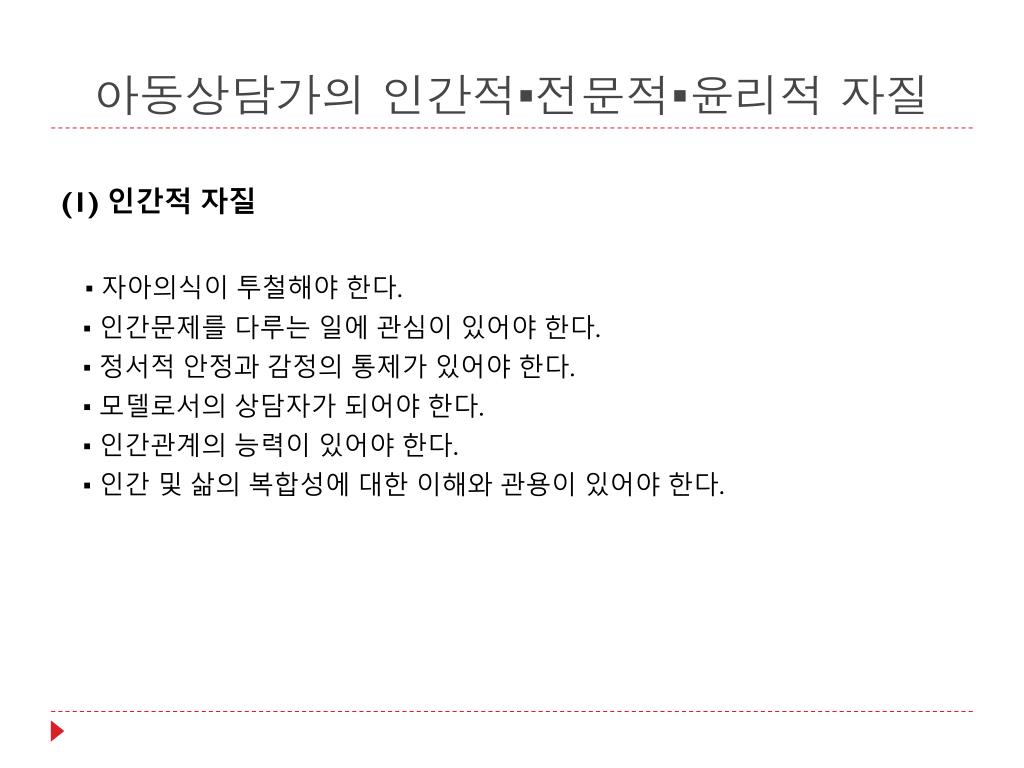 아동상담가의 인간적▪전문적▪윤리적 자질

(1) 인간적 자질

▪ 자아의식이 투철해야 한다.
▪ 인간문제를 다루는 일에 관심이 있어야 한다.
▪ 정서적 안정과 감정의 통제가 있어야 한다.
▪ 모델로서의 상담자가 되어야 한다.
▪ 인간관계의 능력이 있어야 한다.
▪ 인간 및 삶의 복합성에 대한 이해와 관용이 있어야 한다.